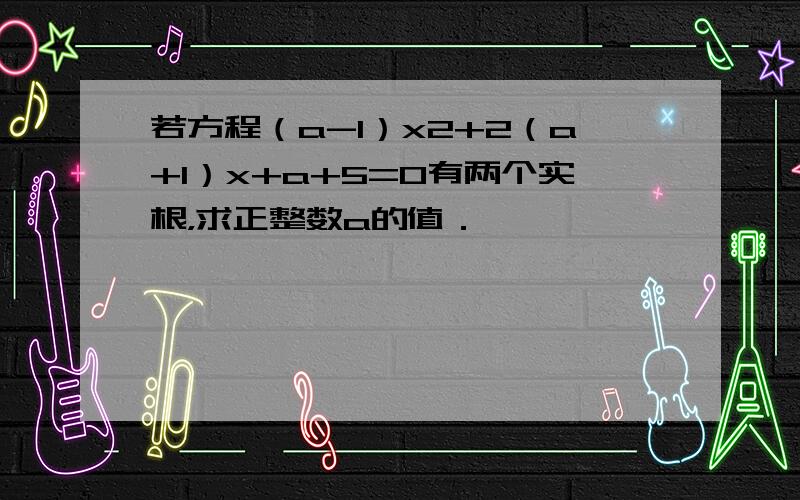 若方程（a-1）x2+2（a+1）x+a+5=0有两个实根,求正整数a的值．